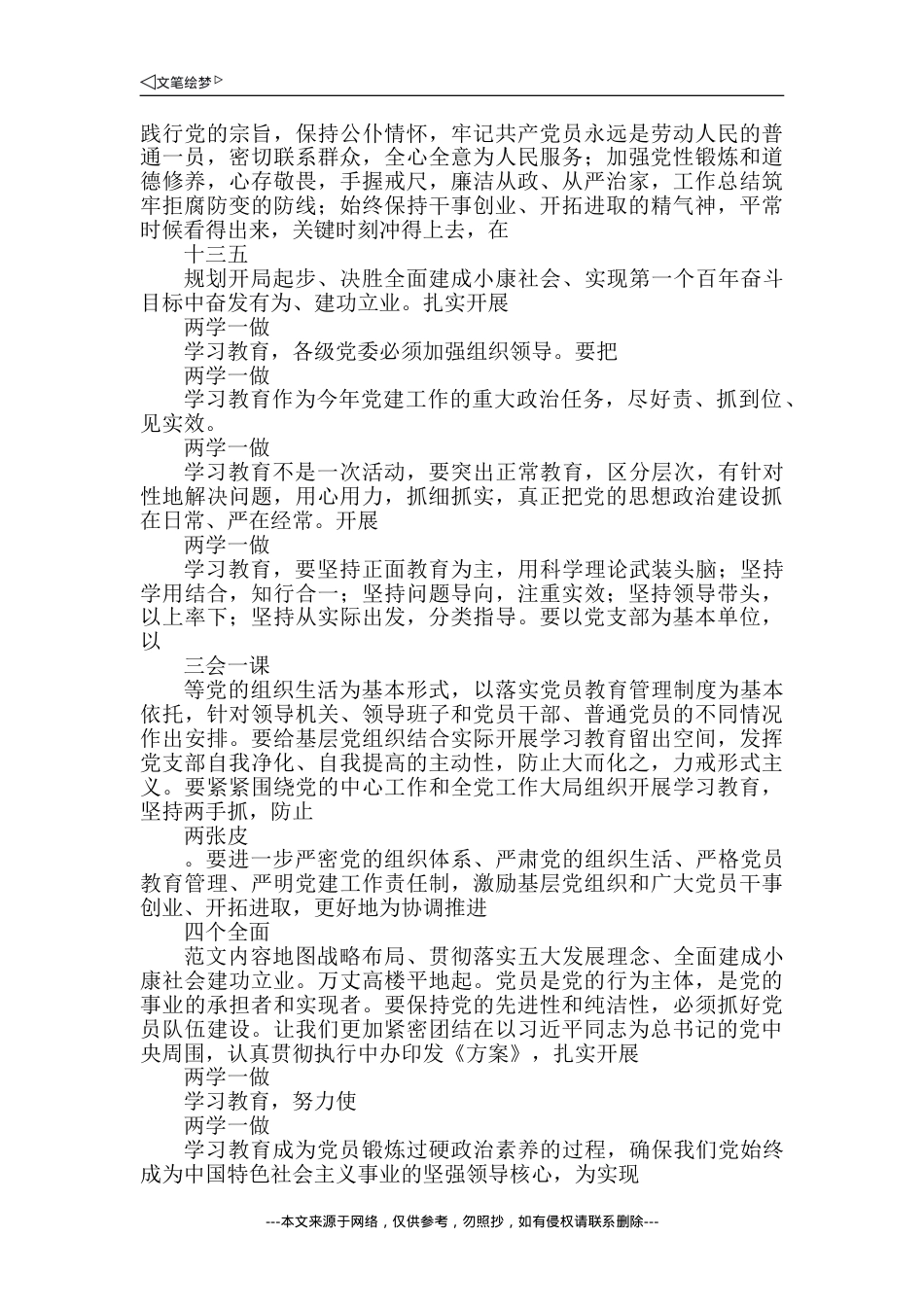 ◁文笔绘梦▷

践行党的宗旨，保持公仆情怀，牢记共产党员永远是劳动人民的普通一员，密切联系群众，全心全意为人民服务；加强党性锻炼和道德修养，心存敬畏，手握戒尺，廉洁从政、从严治家，工作总结筑牢拒腐防变的防线；始终保持干事创业、开拓进取的精气神，平常时候看得出来，关键时刻冲得上去，在

十三五

规划开局起步、决胜全面建成小康社会、实现第一个百年奋斗目标中奋发有为、建功立业。扎实开展

两学一做

学习教育，各级党委必须加强组织领导。要把

两学一做

学习教育作为今年党建工作的重大政治任务，尽好责、抓到位、见实效。

两学一做

学习教育不是一次活动，要突出正常教育，区分层次，有针对性地解决问题，用心用力，抓细抓实，真正把党的思想政治建设抓在日常、严在经常。开展

两学一做

学习教育，要坚持正面教育为主，用科学理论武装头脑；坚持学用结合，知行合一；坚持问题导向，注重实效；坚持领导带头，以上率下；坚持从实际出发，分类指导。要以党支部为基本单位，以

三会一课

等党的组织生活为基本形式，以落实党员教育管理制度为基本依托，针对领导机关、领导班子和党员干部、普通党员的不同情况作出安排。要给基层党组织结合实际开展学习教育留出空间，发挥党支部自我净化、自我提高的主动性，防止大而化之，力戒形式主义。要紧紧围绕党的中心工作和全党工作大局组织开展学习教育，坚持两手抓，防止

两张皮

。要进一步严密党的组织体系、严肃党的组织生活、严格党员教育管理、严明党建工作责任制，激励基层党组织和广大党员干事创业、开拓进取，更好地为协调推进

四个全面

范文内容地图战略布局、贯彻落实五大发展理念、全面建成小康社会建功立业。万丈高楼平地起。党员是党的行为主体，是党的事业的承担者和实现者。要保持党的先进性和纯洁性，必须抓好党员队伍建设。让我们更加紧密团结在以习近平同志为总书记的党中央周围，认真贯彻执行中办印发《方案》，扎实开展

两学一做

学习教育，努力使

两学一做

学习教育成为党员锻炼过硬政治素养的过程，确保我们党始终成为中国特色社会主义事业的坚强领导核心，为实现

---本文来源于网络，仅供参考，勿照抄，如有侵权请联系删除---